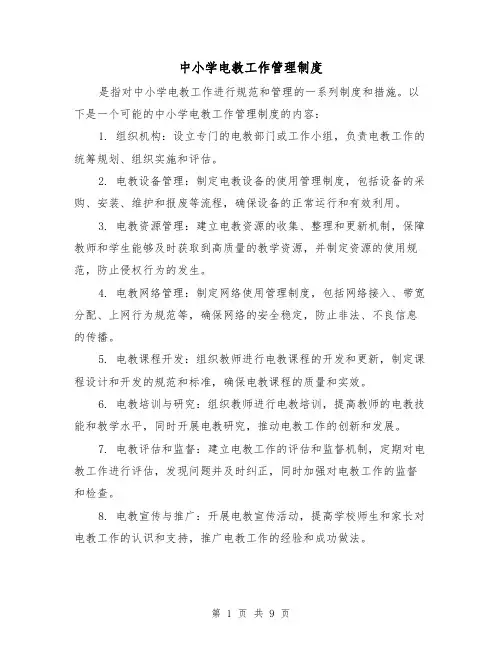 中小学电教工作管理制度

是指对中小学电教工作进行规范和管理的一系列制度和措施。以下是一个可能的中小学电教工作管理制度的内容：

1. 组织机构：设立专门的电教部门或工作小组，负责电教工作的统筹规划、组织实施和评估。

2. 电教设备管理：制定电教设备的使用管理制度，包括设备的采购、安装、维护和报废等流程，确保设备的正常运行和有效利用。

3. 电教资源管理：建立电教资源的收集、整理和更新机制，保障教师和学生能够及时获取到高质量的教学资源，并制定资源的使用规范，防止侵权行为的发生。

4. 电教网络管理：制定网络使用管理制度，包括网络接入、带宽分配、上网行为规范等，确保网络的安全稳定，防止非法、不良信息的传播。

5. 电教课程开发：组织教师进行电教课程的开发和更新，制定课程设计和开发的规范和标准，确保电教课程的质量和实效。

6. 电教培训与研究：组织教师进行电教培训，提高教师的电教技能和教学水平，同时开展电教研究，推动电教工作的创新和发展。

7. 电教评估和监督：建立电教工作的评估和监督机制，定期对电教工作进行评估，发现问题并及时纠正，同时加强对电教工作的监督和检查。

8. 电教宣传与推广：开展电教宣传活动，提高学校师生和家长对电教工作的认识和支持，推广电教工作的经验和成功做法。

第 1 页 共 9 页